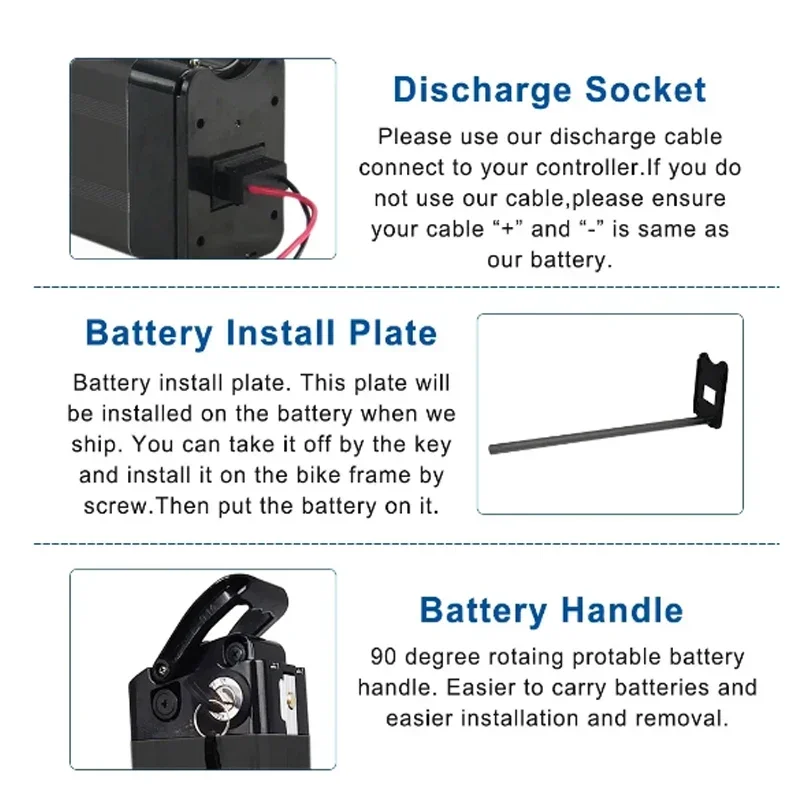 Discharge Socket

Please use our discharge cable connect to your controller.If you do not use our cable,please ensure your cable “+” and “-” is same as our battery.

Battery Install Plate

Battery install plate. This plate will be installed on the battery when we ship. You can take it off by the key and install it on the bike frame by screw.Then put the battery on it.

Battery Handle

90 degree rotaing protable battery handle. Easier to carry batteries and easier installation and removal.